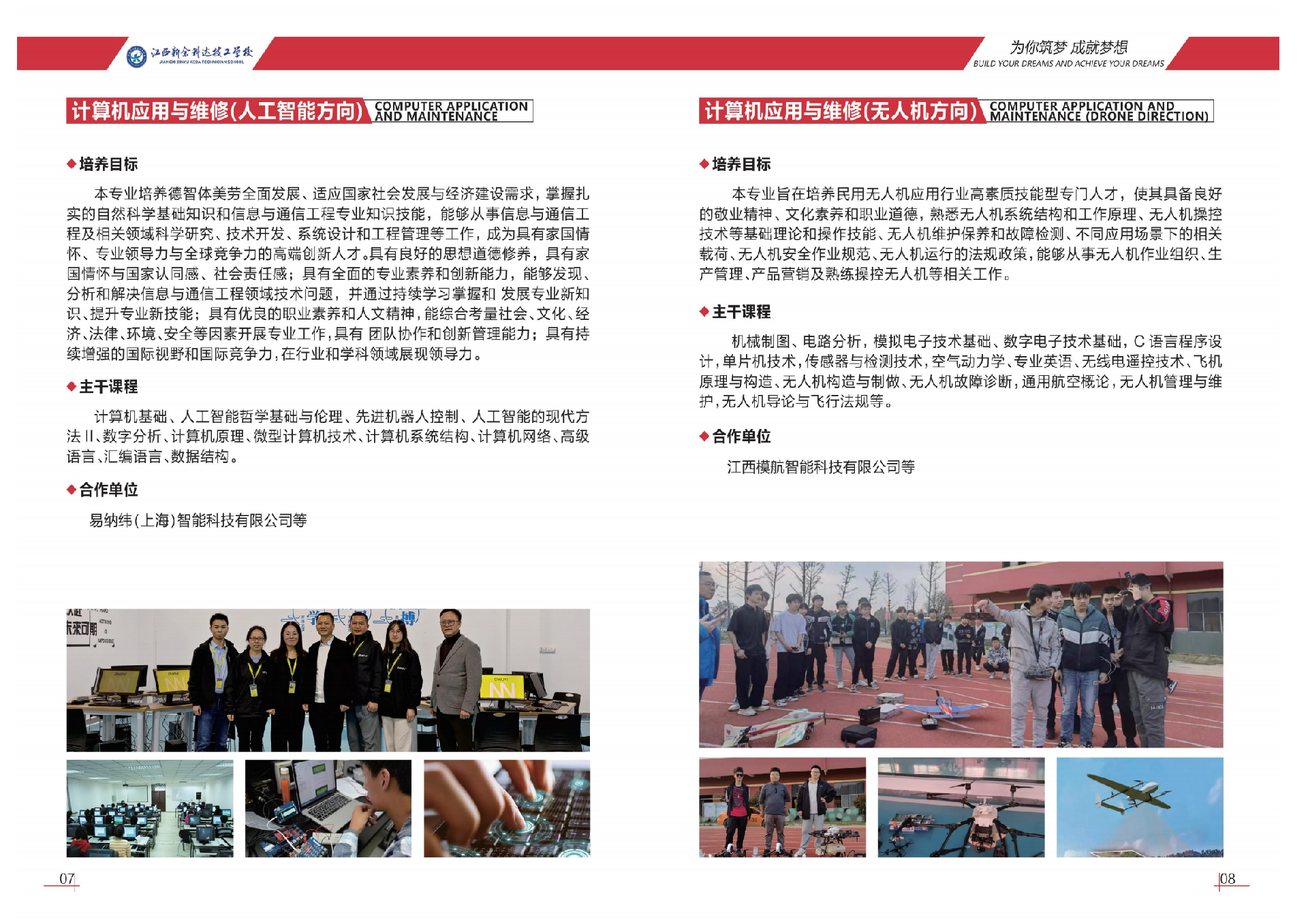 江西新余科达技工学校
JIANGXI XINYU KEDA TECHNICIAN SCHOOL

为你筑梦 成就梦想
BUILD YOUR DREAMS AND ACHIEVE YOUR DREAMS

计算机应用与维修(人工智能方向) COMPUTER APPLICATION AND MAINTENANCE

◆培养目标

本专业培养德智体美劳全面发展、适应国家社会发展与经济建设需求，掌握扎实的自然科学基础知识和信息与通信工程专业知识技能，能够从事信息与通信工程及相关领域科学研究、技术开发、系统设计和工程管理等工作，成为具有家国情怀、专业领导力与全球竞争力的高端创新人才。具有良好的思想道德修养，具有家国情怀与国家认同感、社会责任感；具有全面的专业素养和创新能力，能够发现、分析和解决信息与通信工程领域技术问题，并通过持续学习掌握和 发展专业新知识、提升专业新技能；具有优良的职业素养和人文精神，能综合考量社会、文化、经济、法律、环境、安全等因素开展专业工作，具有 团队协作和创新管理能力；具有持续增强的国际视野和国际竞争力，在行业和学科领域展现领导力。

◆主干课程

计算机基础、人工智能哲学基础与伦理、先进机器人控制、人工智能的现代方法 II、数字分析、计算机原理、微型计算机技术、计算机系统结构、计算机网络、高级语言、汇编语言、数据结构。

◆合作单位

易纳纬(上海)智能科技有限公司等

07

计算机应用与维修(无人机方向) COMPUTER APPLICATION AND MAINTENANCE (DRONE DIRECTION)

◆培养目标

本专业旨在培养民用无人机应用行业高素质技能型专门人才，使其具备良好的敬业精神、文化素养和职业道德，熟悉无人机系统结构和工作原理、无人机操控技术等基础理论和操作技能、无人机维护保养和故障检测、不同应用场景下的相关载荷、无人机安全作业规范、无人机运行的法规政策，能够从事无人机作业组织、生产管理、产品营销及熟练操控无人机等相关工作。

◆主干课程

机械制图、电路分析，模拟电子技术基础、数字电子技术基础，C 语言程序设计，单片机技术，传感器与检测技术，空气动力学、专业英语、无线电遥控技术、飞机原理与构造、无人机构造与制做、无人机故障诊断，通用航空概论，无人机管理与维护，无人机导论与飞行法规等。

◆合作单位

江西模航智能科技有限公司等

08